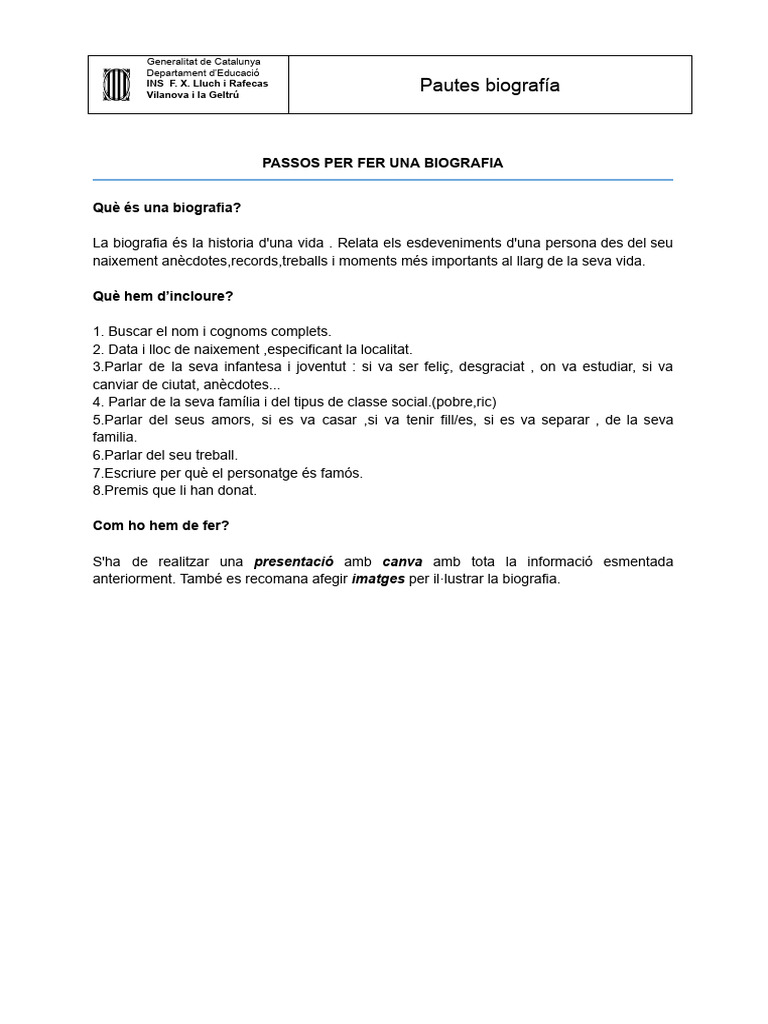 Generalitat de Catalunya
Departament d'Educació
INS F. X. Lluch i Rafecas
Vilanova i la Geltrú

Pautes biografía

PASSOS PER FER UNA BIOGRAFIA

Què és una biografia?

La biografia és la historia d'una vida . Relata els esdeveniments d'una persona des del seu naixement anècdotes,records,treballs i moments més importants al llarg de la seva vida.

Què hem d'incloure?

1. Buscar el nom i cognoms complets.
2. Data i lloc de naixement ,especificant la localitat.
3.Parlar de la seva infantesa i joventut : si va ser feliç, desgraciat , on va estudiar, si va canviar de ciutat, anècdotes...
4. Parlar de la seva família i del tipus de classe social.(pobre,ric)
5.Parlar del seus amors, si es va casar ,si va tenir fill/es, si es va separar , de la seva familia.
6.Parlar del seu treball.
7.Escriure per què el personatge és famós.
8.Premis que li han donat.

Com ho hem de fer?

S'ha de realitzar una presentació amb canva amb tota la informació esmentada anteriorment. També es recomana afegir imatges per il·lustrar la biografia.